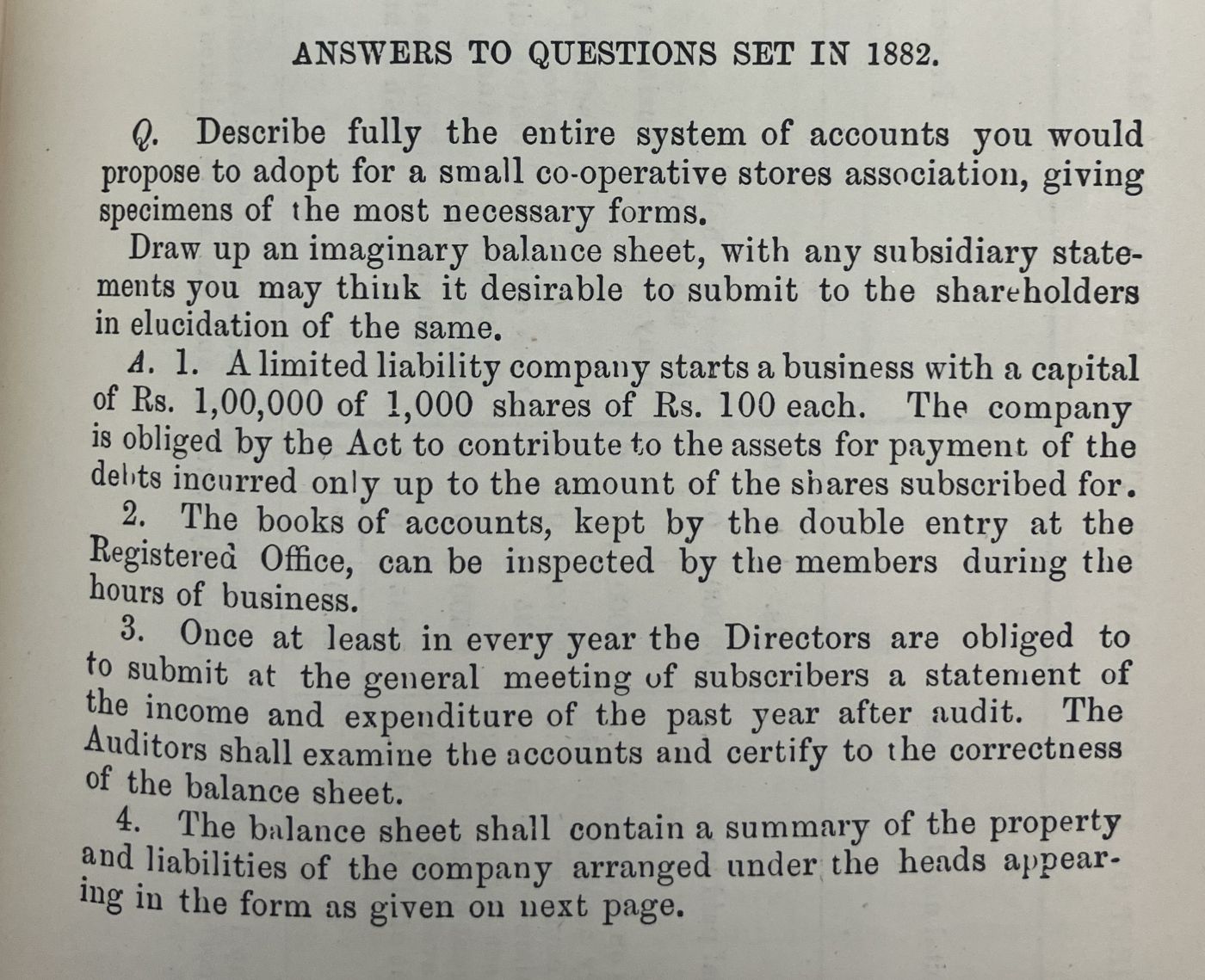 ANSWERS TO QUESTIONS SET IN 1882.

Q. Describe fully the entire system of accounts you would propose to adopt for a small co-operative stores association, giving specimens of the most necessary forms.

Draw up an imaginary balance sheet, with any subsidiary statements you may think it desirable to submit to the shareholders in elucidation of the same.

A. 1. A limited liability company starts a business with a capital of Rs. 1,00,000 of 1,000 shares of Rs. 100 each. The company is obliged by the Act to contribute to the assets for payment of the debts incurred only up to the amount of the shares subscribed for.

2. The books of accounts, kept by the double entry at the Registered Office, can be inspected by the members during the hours of business.

3. Once at least in every year the Directors are obliged to to submit at the general meeting of subscribers a statement of the income and expenditure of the past year after audit. The Auditors shall examine the accounts and certify to the correctness of the balance sheet.

4. The balance sheet shall contain a summary of the property and liabilities of the company arranged under the heads appearing in the form as given on next page.